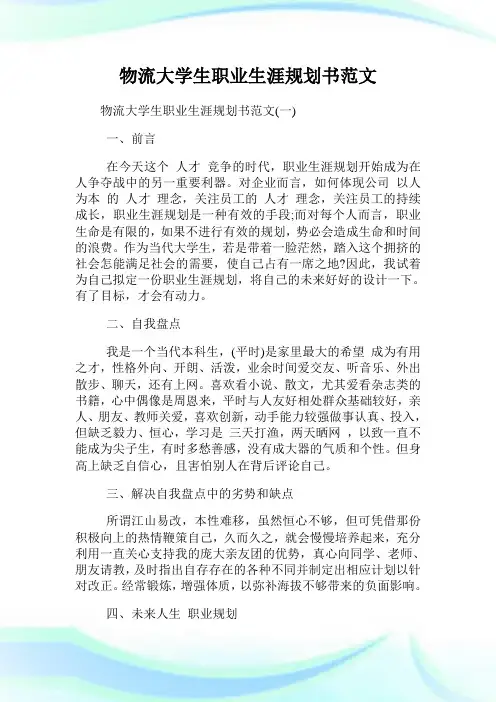 物流大学生职业生涯规划书范文

物流大学生职业生涯规划书范文(一)

一、前言

在今天这个 人才 竞争的时代，职业生涯规划开始成为在人争夺战中的另一重要利器。对企业而言，如何体现公司 以人为本 的 人才 理念，关注员工的 人才 理念，关注员工的持续成长，职业生涯规划是一种有效的手段;而对每个人而言，职业生命是有限的，如果不进行有效的规划，势必会造成生命和时间的浪费。作为当代大学生，若是带着一脸茫然，踏入这个拥挤的社会怎能满足社会的需要，使自己占有一席之地?因此，我试着为自己拟定一份职业生涯规划，将自己的未来好好的设计一下。有了目标，才会有动力。

二、自我盘点

我是一个当代本科生，(平时)是家里最大的希望 成为有用之才，性格外向、开朗、活泼，业余时间爱交友、听音乐、外出散步、聊天，还有上网。喜欢看小说、散文，尤其爱看杂志类的书籍，心中偶像是周恩来，平时与人友好相处群众基础较好，亲人、朋友、教师关爱，喜欢创新，动手能力较强做事认真、投入，但缺乏毅力、恒心，学习是 三天打渔，两天晒网 ，以致一直不能成为尖子生，有时多愁善感，没有成大器的气质和个性。但身高上缺乏自信心，且害怕别人在背后评论自己。

三、解决自我盘点中的劣势和缺点

所谓江山易改，本性难移，虽然恒心不够，但可凭借那份积极向上的热情鞭策自己，久而久之，就会慢慢培养起来，充分利用一直关心支持我的庞大亲友团的优势，真心向同学、老师、朋友请教，及时指出自存存在的各种不同并制定出相应计划以针对改正。经常锻炼，增强体质，以弥补海拔不够带来的负面影响。

四、未来人生 职业规划